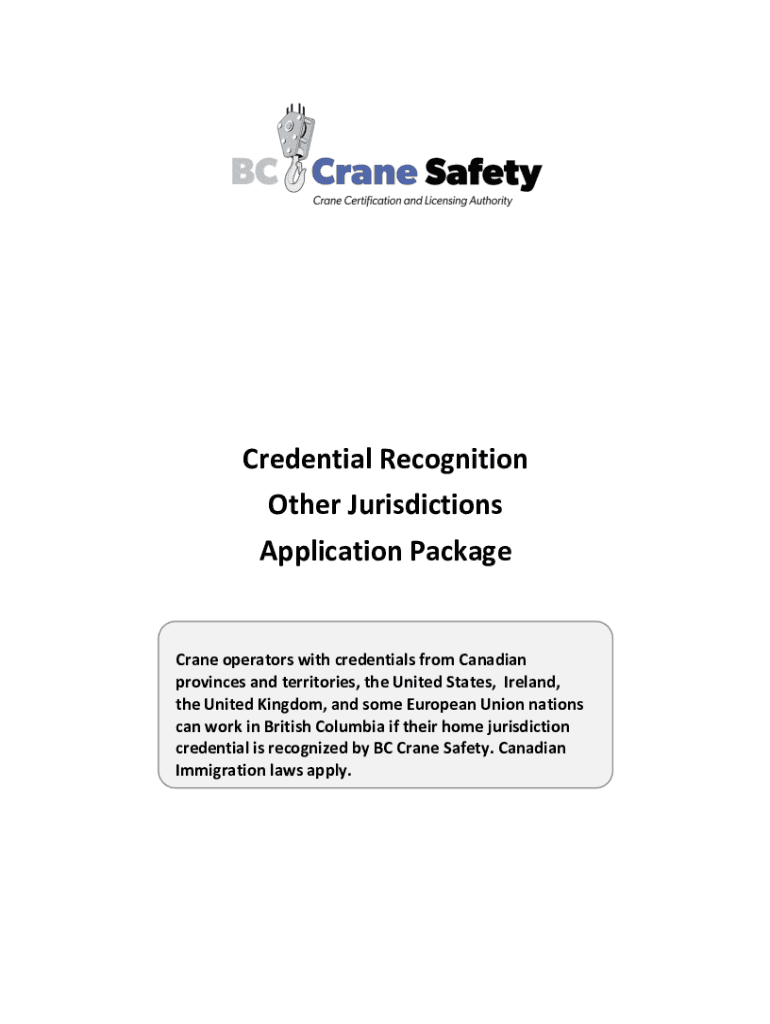 BC Crane Safety
Crane Certification and Licensing Authority

Credential Recognition
Other Jurisdictions
Application Package

Crane operators with credentials from Canadian provinces and territories, the United States, Ireland, the United Kingdom, and some European Union nations can work in British Columbia if their home jurisdiction credential is recognized by BC Crane Safety. Canadian Immigration laws apply.